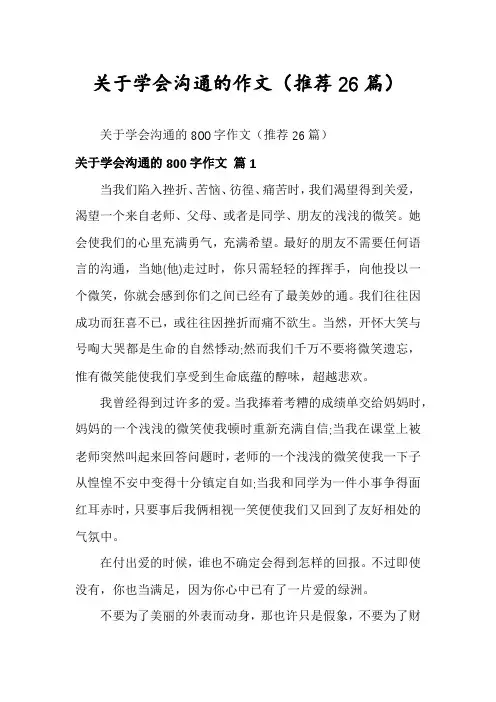 关于学会沟通的作文（推荐26篇）

关于学会沟通的800字作文（推荐26篇）

关于学会沟通的800字作文 篇1

当我们陷入挫折、苦恼、彷徨、痛苦时，我们渴望得到关爱，渴望一个来自老师、父母、或者是同学、朋友的浅浅的微笑。她会使我们的心里充满勇气，充满希望。最好的朋友不需要任何语言的沟通，当她(他)走过时，你只需轻轻的挥挥手，向他投以一个微笑，你就会感到你们之间已经有了最美妙的通。我们往往因成功而狂喜不已，或往往因挫折而痛不欲生。当然，开怀大笑与号啕大哭都是生命的自然悸动;然而我们千万不要将微笑遗忘，惟有微笑能使我们享受到生命底蕴的醇味，超越悲欢。

我曾经得到过许多的爱。当我捧着考糟的成绩单交给妈妈时，妈妈的一个浅浅的微笑使我顿时重新充满自信;当我在课堂上被老师突然叫起来回答问题时，老师的一个浅浅的微笑使我一下子从惶惶不安中变得十分镇定自如;当我和同学为一件小事争得面红耳赤时，只要事后我俩相视一笑便使我们又回到了友好相处的气氛中。

在付出爱的时候，谁也不确定会得到怎样的回报。不过即使没有，你也当满足，因为你心中已有了一片爱的绿洲。

不要为了美丽的外表而动身，那也许只是假象，不要为了财